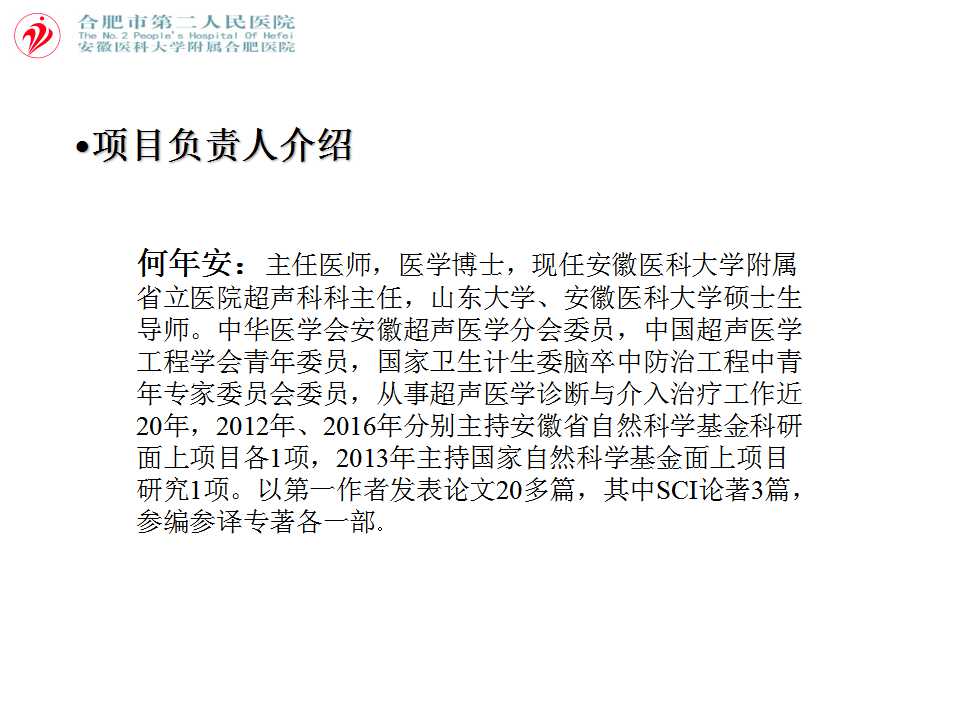 合肥市第二人民医院
The No.2 People's Hospital Of Hefei
安徽医科大学附属合肥医院

•项目负责人介绍

何年安：主任医师，医学博士，现任安徽医科大学附属省立医院超声科科主任，山东大学、安徽医科大学硕士生导师。中华医学会安徽超声医学分会委员，中国超声医学工程学会青年委员，国家卫生计生委脑卒中防治工程中青年专家委员会委员，从事超声医学诊断与介入治疗工作近20年，2012年、2016年分别主持安徽省自然科学基金科研面上项目各1项，2013年主持国家自然科学基金面上项目研究1项。以第一作者发表论文20多篇，其中SCI论著3篇，参编参译专著各一部。